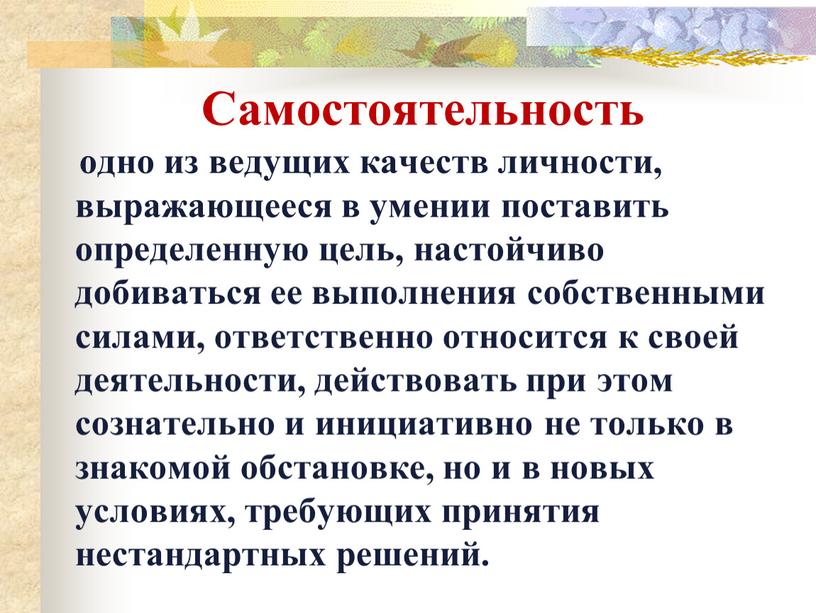 Самостоятельность

одно из ведущих качеств личности, выражающееся в умении поставить определенную цель, настойчиво добиваться ее выполнения собственными силами, ответственно относится к своей деятельности, действовать при этом сознательно и инициативно не только в знакомой обстановке, но и в новых условиях, требующих принятия нестандартных решений.